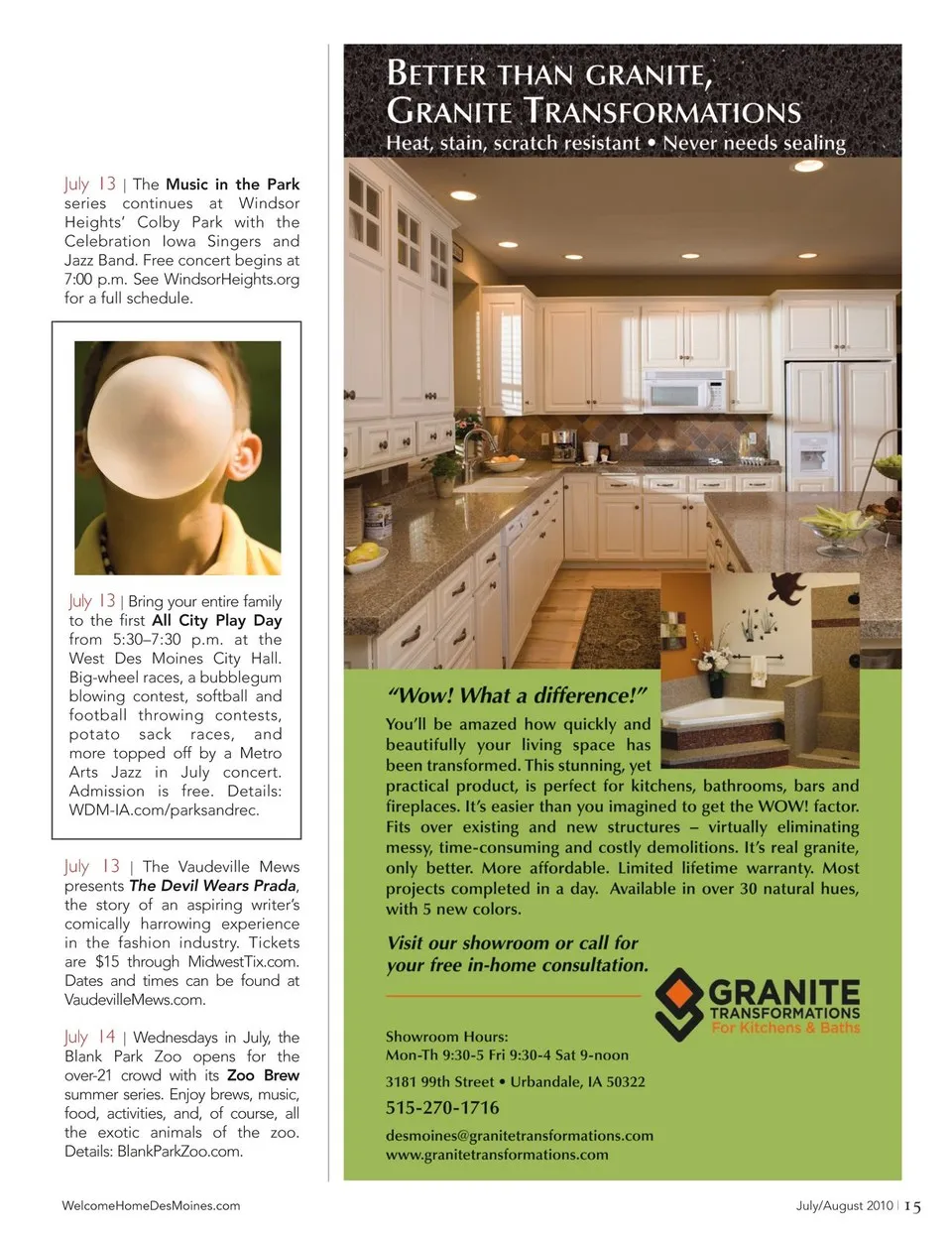 July 13 | The Music in the Park series continues at Windsor Heights' Colby Park with the Celebration Iowa Singers and Jazz Band. Free concert begins at 7:00 p.m. See WindsorHeights.org for a full schedule.

July 13 | Bring your entire family to the first All City Play Day from 5:30–7:30 p.m. at the West Des Moines City Hall. Big-wheel races, a bubblegum blowing contest, softball and football throwing contests, potato sack races, and more topped off by a Metro Arts Jazz in July concert. Admission is free. Details: WDM-IA.com/parksandrec.

July 13 | The Vaudeville Mews presents The Devil Wears Prada, the story of an aspiring writer's comically harrowing experience in the fashion industry. Tickets are $15 through MidwestTix.com. Dates and times can be found at VaudevilleMews.com.

July 14 | Wednesdays in July, the Blank Park Zoo opens for the over-21 crowd with its Zoo Brew summer series. Enjoy brews, music, food, activities, and, of course, all the exotic animals of the zoo. Details: BlankParkZoo.com.

BETTER THAN GRANITE, GRANITE TRANSFORMATIONS
Heat, stain, scratch resistant • Never needs sealing

"Wow! What a difference!"

You'll be amazed how quickly and beautifully your living space has been transformed. This stunning, yet practical product, is perfect for kitchens, bathrooms, bars and fireplaces. It's easier than you imagined to get the WOW! factor. Fits over existing and new structures – virtually eliminating messy, time-consuming and costly demolitions. It's real granite, only better. More affordable. Limited lifetime warranty. Most projects completed in a day. Available in over 30 natural hues, with 5 new colors.

Visit our showroom or call for your free in-home consultation.

GRANITE TRANSFORMATIONS For Kitchens & Baths

Showroom Hours:
Mon-Th 9:30-5 Fri 9:30-4 Sat 9-noon
3181 99th Street • Urbandale, IA 50322
515-270-1716
desmoines@granitetransformations.com
www.granitetransformations.com

WelcomeHomeDesMoines.com

July/August 2010 | 15